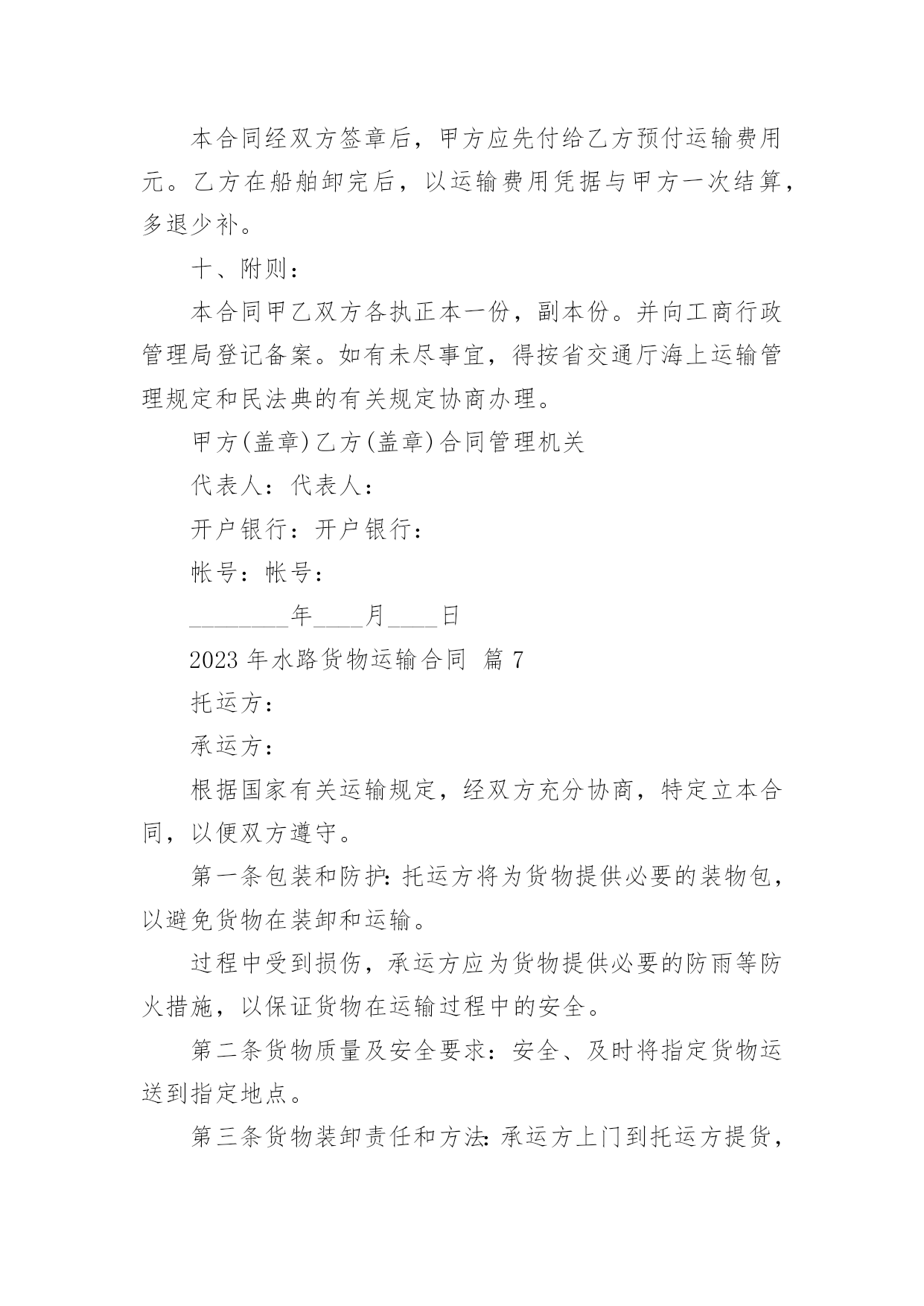 本合同经双方签章后，甲方应先付给乙方预付运输费用元。乙方在船舶卸完后，以运输费用凭据与甲方一次结算，多退少补。

十、附则：

本合同甲乙双方各执正本一份，副本份。并向工商行政管理局登记备案。如有未尽事宜，得按省交通厅海上运输管理规定和民法典的有关规定协商办理。

甲方(盖章)乙方(盖章)合同管理机关

代表人：代表人：

开户银行：开户银行：

帐号：帐号：

________年____月____日

2023 年水路货物运输合同 篇 7

托运方：

承运方：

根据国家有关运输规定，经双方充分协商，特定立本合同，以便双方遵守。

第一条包装和防护：托运方将为货物提供必要的装物包，以避免货物在装卸和运输。

过程中受到损伤，承运方应为货物提供必要的防雨等防火措施，以保证货物在运输过程中的安全。

第二条货物质量及安全要求：安全、及时将指定货物运送到指定地点。

第三条货物装卸责任和方法：承运方上门到托运方提货，